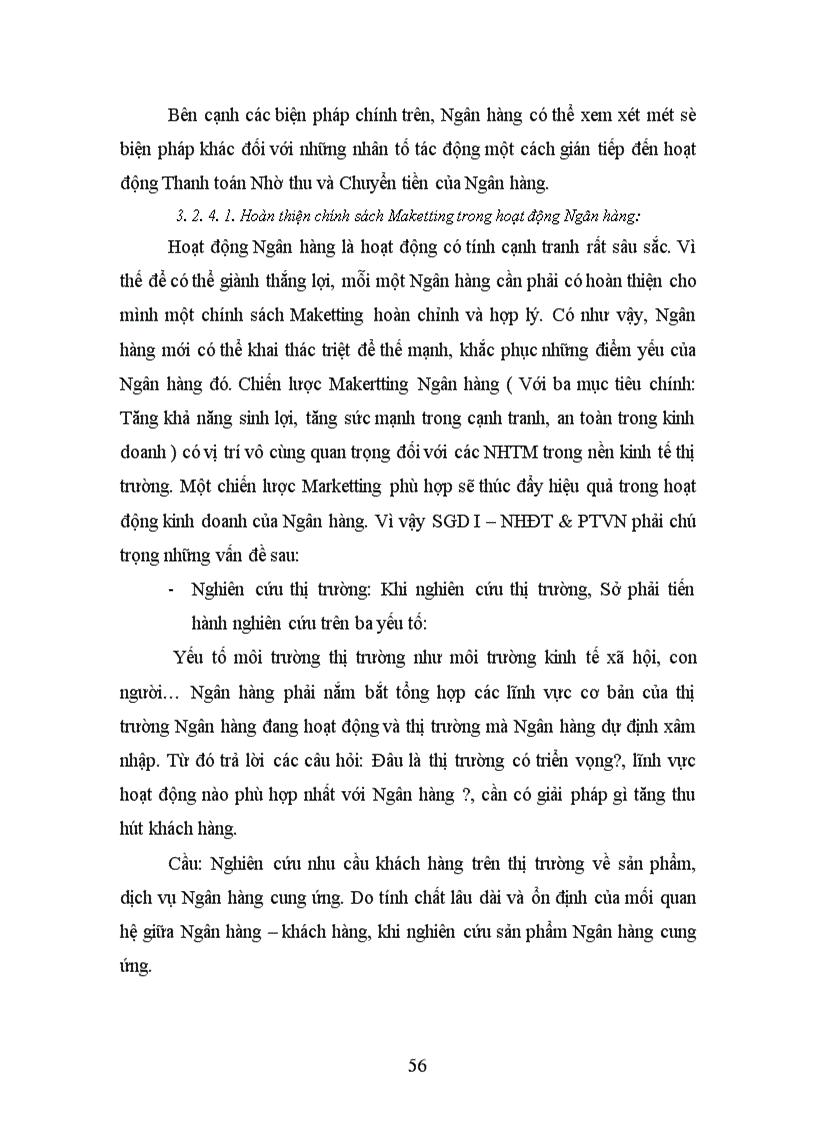 Bên cạnh các biện pháp chính trên, Ngân hàng có thể xem xét mét sè biện pháp khác đối với những nhân tố tác động một cách gián tiếp đến hoạt động Thanh toán Nhờ thu và Chuyển tiền của Ngân hàng.

3. 2. 4. 1. Hoàn thiện chính sách Maketting trong hoạt động Ngân hàng:

Hoạt động Ngân hàng là hoạt động có tính cạnh tranh rất sâu sắc. Vì thế để có thể giành thắng lợi, mỗi một Ngân hàng cần phải có hoàn thiện cho mình một chính sách Maketting hoàn chỉnh và hợp lý. Có như vậy, Ngân hàng mới có thể khai thác triệt để thế mạnh, khắc phục những điểm yếu của Ngân hàng đó. Chiến lược Makertting Ngân hàng ( Với ba mục tiêu chính: Tăng khả năng sinh lợi, tăng sức mạnh trong cạnh tranh, an toàn trong kinh doanh ) có vị trí vô cùng quan trọng đối với các NHTM trong nền kinh tế thị trường. Một chiến lược Marketting phù hợp sẽ thúc đẩy hiệu quả trong hoạt động kinh doanh của Ngân hàng. Vì vậy SGD I – NHĐT & PTVN phải chú trọng những vấn đề sau:

- Nghiên cứu thị trường: Khi nghiên cứu thị trường, Sở phải tiến hành nghiên cứu trên ba yếu tố:

Yếu tố môi trường thị trường như môi trường kinh tế xã hội, con người… Ngân hàng phải nắm bắt tổng hợp các lĩnh vực cơ bản của thị trường Ngân hàng đang hoạt động và thị trường mà Ngân hàng dự định xâm nhập. Từ đó trả lời các câu hỏi: Đâu là thị trường có triển vọng?, lĩnh vực hoạt động nào phù hợp nhất với Ngân hàng ?, cần có giải pháp gì tăng thu hút khách hàng.

Cầu: Nghiên cứu nhu cầu khách hàng trên thị trường về sản phẩm, dịch vụ Ngân hàng cung ứng. Do tính chất lâu dài và ổn định của mối quan hệ giữa Ngân hàng – khách hàng, khi nghiên cứu sản phẩm Ngân hàng cung ứng.

56